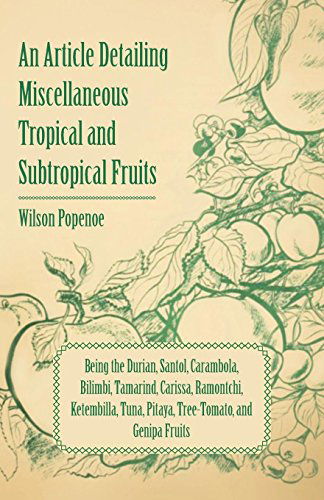 An Article Detailing Miscellaneous Tropical and Subtropical Fruits

Wilson Popenoe

Being the Durian, Santol, Carambola, Bilimbi, Tamarind, Carissa, Ramontchi, Ketembilla, Tuna, Pitaya, Tree-Tomato, and Genipa Fruits